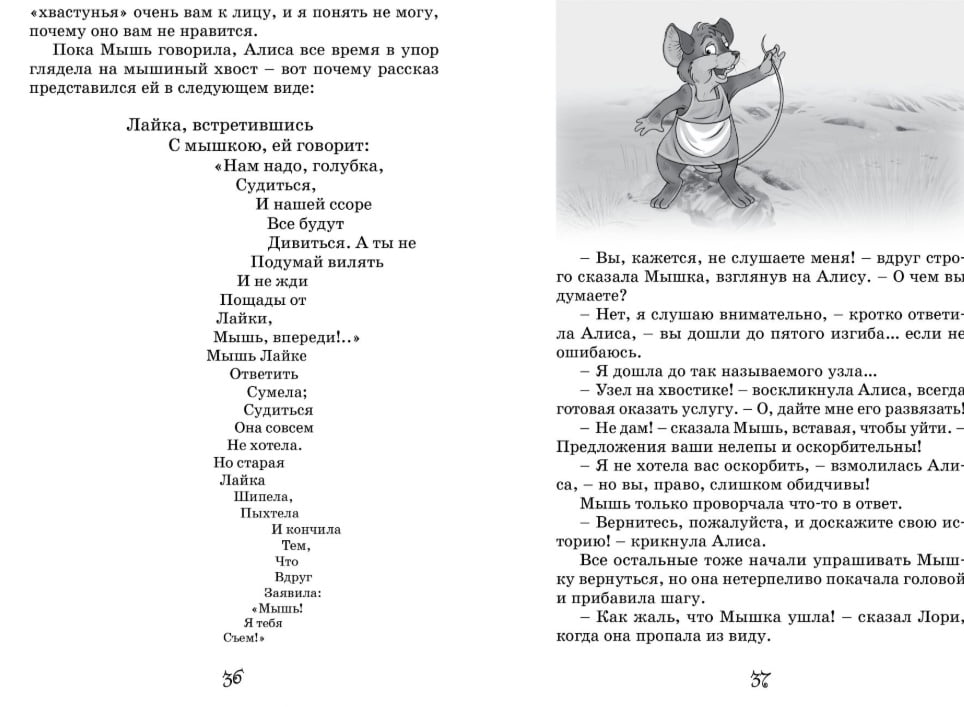 «хвастунья» очень вам к лицу, и я понять не могу, почему оно вам не нравится.

Пока Мышь говорила, Алиса все время в упор глядела на мышиный хвост – вот почему рассказ представился ей в следующем виде:

Лайка, встретившись
С мышкою, ей говорит:
«Нам надо, голубка,
Судиться,
И нашей ссоре
Все будут
Дивиться. А ты не
Подумай вилять
И не жди
Пощады от
Лайки,
Мышь, впереди!..»
Мышь Лайке
Ответить
Сумела;
Судиться
Она совсем
Не хотела.
Но старая
Лайка
Шипела,
Пыхтела
И кончила
Тем,
Что
Вдруг
Заявила:
«Мышь!
Я тебя
Съем!»

36

– Вы, кажется, не слушаете меня! – вдруг строго сказала Мышка, взглянув на Алису. – О чем вы думаете?

– Нет, я слушаю внимательно, – кротко ответила Алиса, – вы дошли до пятого изгиба... если не ошибаюсь.

– Я дошла до так называемого узла...

– Узел на хвостике! – воскликнула Алиса, всегда готовая оказать услугу. – О, дайте мне его развязать!

– Не дам! – сказала Мышь, вставая, чтобы уйти. – Предложения ваши нелепы и оскорбительны!

– Я не хотела вас оскорбить, – взмолилась Алиса, – но вы, право, слишком обидчивы!

Мышь только проворчала что-то в ответ.

– Вернитесь, пожалуйста, и доскажите свою историю! – крикнула Алиса.

Все остальные тоже начали упрашивать Мышку вернуться, но она нетерпеливо покачала головой и прибавила шагу.

– Как жаль, что Мышка ушла! – сказал Лори, когда она пропала из виду.

37